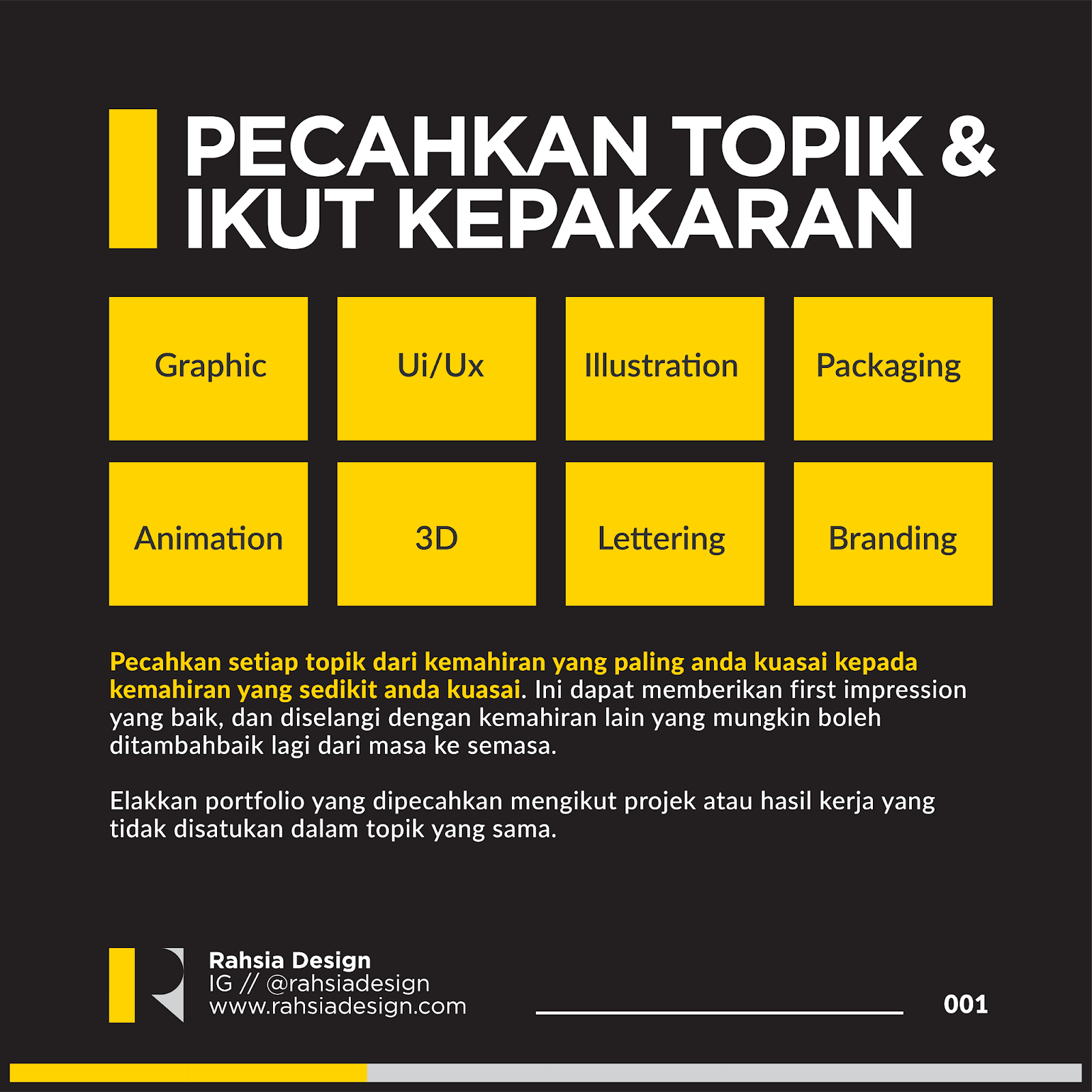 PECAHKAN TOPIK & IKUT KEPAKARAN

Graphic

Ui/Ux

Illustration

Packaging

Animation

3D

Lettering

Branding

Pecahkan setiap topik dari kemahiran yang paling anda kuasai kepada kemahiran yang sedikit anda kuasai. Ini dapat memberikan first impression yang baik, dan diselangi dengan kemahiran lain yang mungkin boleh ditambahbaik lagi dari masa ke semasa.

Elakkan portfolio yang dipecahkan mengikut projek atau hasil kerja yang tidak disatukan dalam topik yang sama.

Rahsia Design
IG // @rahsiadesign
www.rahsiadesign.com

001